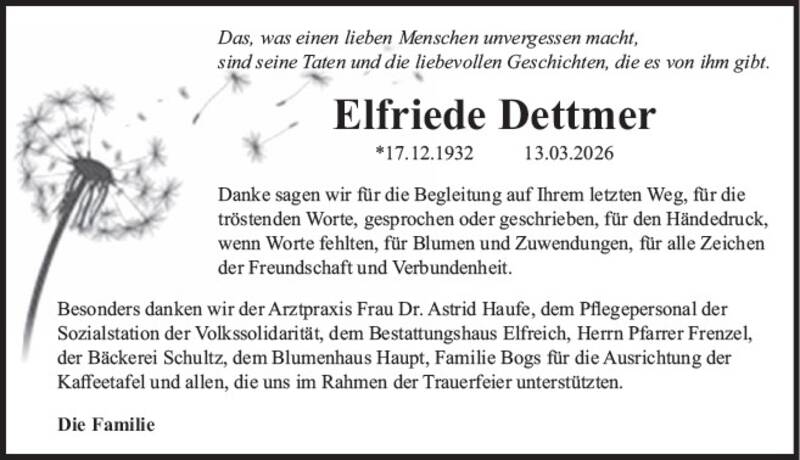 Das, was einen lieben Menschen unvergessen macht,
sind seine Taten und die liebevollen Geschichten, die es von ihm gibt.

Elfriede Dettmer

*17.12.1932 13.03.2026

Danke sagen wir für die Begleitung auf Ihrem letzten Weg, für die tröstenden Worte, gesprochen oder geschrieben, für den Händedruck, wenn Worte fehlten, für Blumen und Zuwendungen, für alle Zeichen der Freundschaft und Verbundenheit.

Besonders danken wir der Arztpraxis Frau Dr. Astrid Haufe, dem Pflegepersonal der Sozialstation der Volkssolidarität, dem Bestattungshaus Elfreich, Herrn Pfarrer Frenzel, der Bäckerei Schultz, dem Blumenhaus Haupt, Familie Bogs für die Ausrichtung der Kaffeetafel und allen, die uns im Rahmen der Trauerfeier unterstützten.

Die Familie